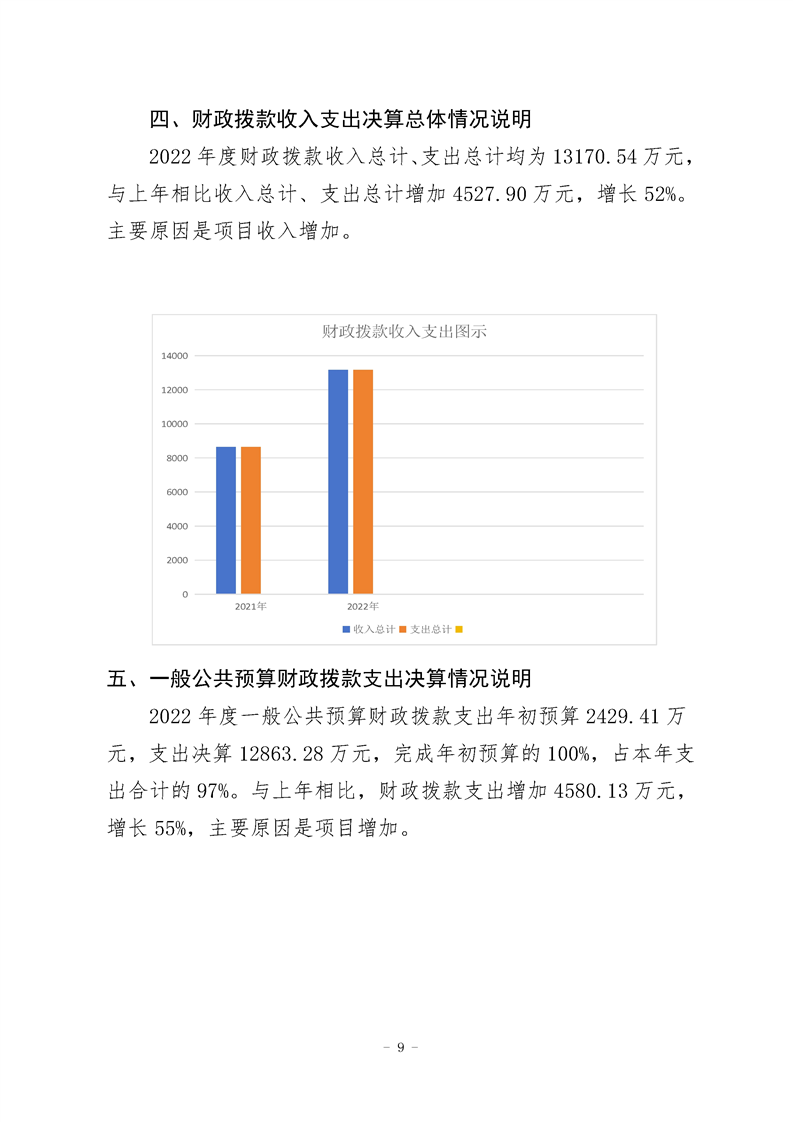 四、财政拨款收入支出决算总体情况说明

2022年度财政拨款收入总计、支出总计均为13170.54万元，与上年相比收入总计、支出总计增加4527.90万元，增长52%。主要原因是项目收入增加。

财政拨款收入支出图示

14000
12000
10000
8000
6000
4000
2000
0

2021年
2022年

收入总计 支出总计

五、一般公共预算财政拨款支出决算情况说明

2022年度一般公共预算财政拨款支出年初预算2429.41万元，支出决算12863.28万元，完成年初预算的100%，占本年支出合计的97%。与上年相比，财政拨款支出增加4580.13万元，增长55%，主要原因是项目增加。

- 9 -